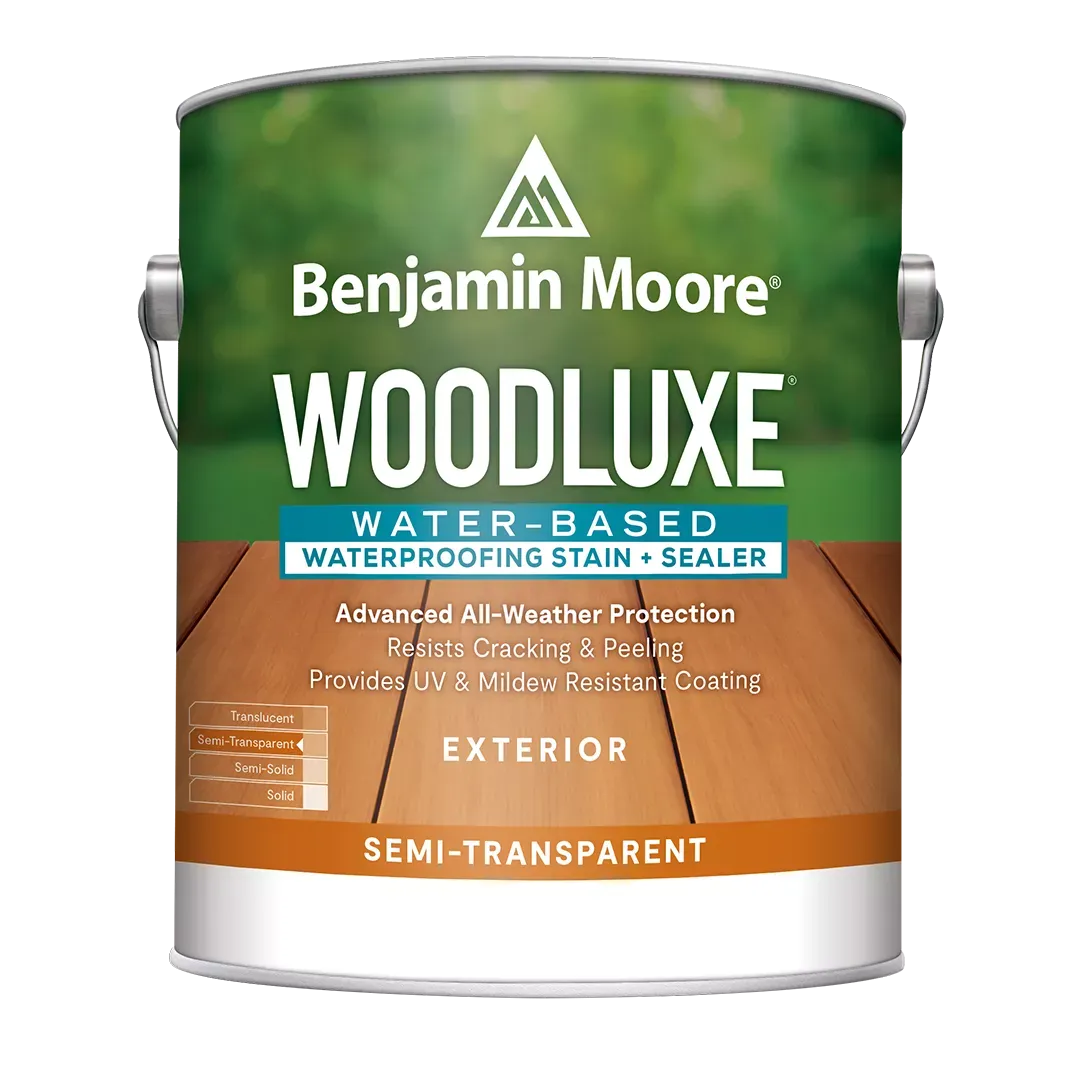 Benjamin Moore®

WOODLUXE®

WATER-BASED
WATERPROOFING STAIN + SEALER

Advanced All-Weather Protection
Resists Cracking & Peeling
Provides UV & Mildew Resistant Coating

Translucent
Semi-Transparent
Semi-Solid
Solid

EXTERIOR

SEMI-TRANSPARENT